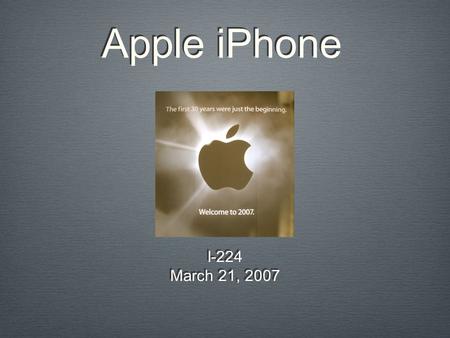 Apple iPhone

The first 30 years were just the beginning.

Welcome to 2007.

I-224
March 21, 2007